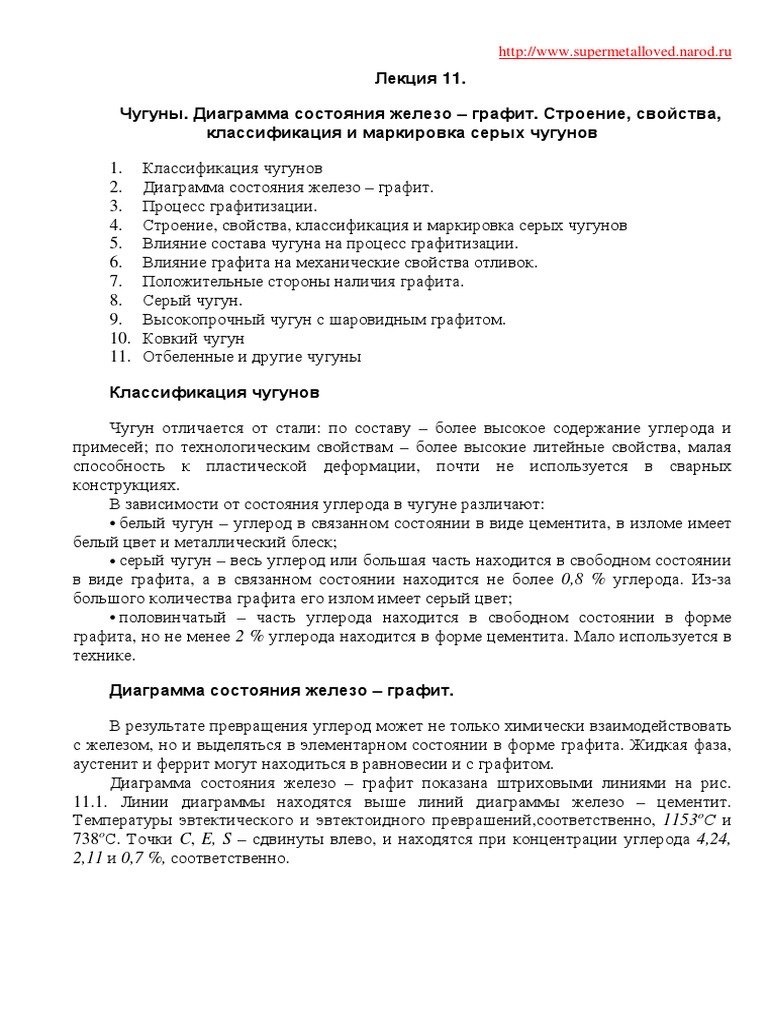 http://www.supermetalloved.narod.ru

Лекция 11.

Чугуны. Диаграмма состояния железо – графит. Строение, свойства, классификация и маркировка серых чугунов

1. Классификация чугунов
2. Диаграмма состояния железо – графит.
3. Процесс графитизации.
4. Строение, свойства, классификация и маркировка серых чугунов
5. Влияние состава чугуна на процесс графитизации.
6. Влияние графита на механические свойства отливок.
7. Положительные стороны наличия графита.
8. Серый чугун.
9. Высокопрочный чугун с шаровидным графитом.
10. Ковкий чугун
11. Отбеленные и другие чугуны

Классификация чугунов

Чугун отличается от стали: по составу – более высокое содержание углерода и примесей; по технологическим свойствам – более высокие литейные свойства, малая способность к пластической деформации, почти не используется в сварных конструкциях.

В зависимости от состояния углерода в чугуне различают:

• белый чугун – углерод в связанном состоянии в виде цементита, в изломе имеет белый цвет и металлический блеск;

• серый чугун – весь углерод или большая часть находится в свободном состоянии в виде графита, а в связанном состоянии находится не более 0,8 % углерода. Из-за большого количества графита его излом имеет серый цвет;

• половинчатый – часть углерода находится в свободном состоянии в форме графита, но не менее 2 % углерода находится в форме цементита. Мало используется в технике.

Диаграмма состояния железо – графит.

В результате превращения углерод может не только химически взаимодействовать с железом, но и выделяться в элементарном состоянии в форме графита. Жидкая фаза, аустенит и феррит могут находиться в равновесии и с графитом.

Диаграмма состояния железо – графит показана штриховыми линиями на рис. 11.1. Линии диаграммы находятся выше линий диаграммы железо – цементит. Температуры эвтектического и эвтектоидного превращений,соответственно, $1153^oC$ и $738^oC$. Точки C, E, S – сдвинуты влево, и находятся при концентрации углерода 4,24, 2,11 и 0,7 %, соответственно.